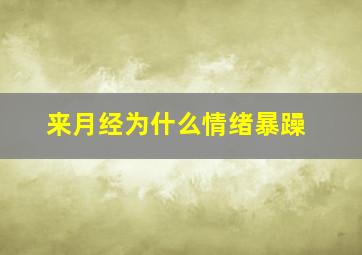 来月经为什么情绪暴躁